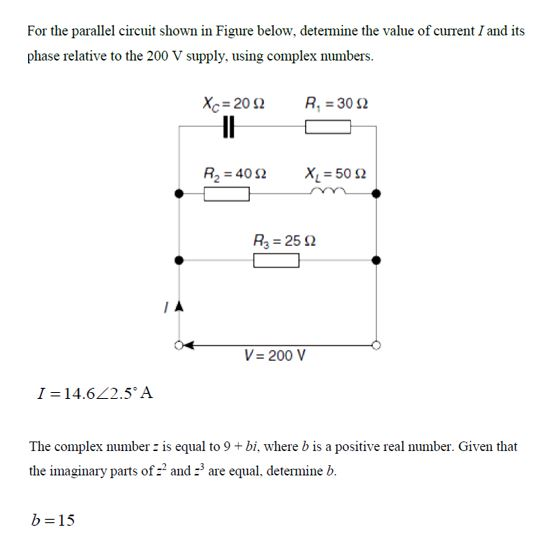 For the parallel circuit shown in Figure below, determine the value of current $I$ and its phase relative to the 200 V supply, using complex numbers.

$X_C = 20\ \Omega$ $R_1 = 30\ \Omega$

$R_2 = 40\ \Omega$ $X_L = 50\ \Omega$

$R_3 = 25\ \Omega$

$I$

$V = 200$ V

$I = 14.6\angle 2.5^\circ$ A

The complex number $z$ is equal to $9 + bi$, where $b$ is a positive real number. Given that the imaginary parts of $z^2$ and $z^3$ are equal, determine $b$.

$b = 15$